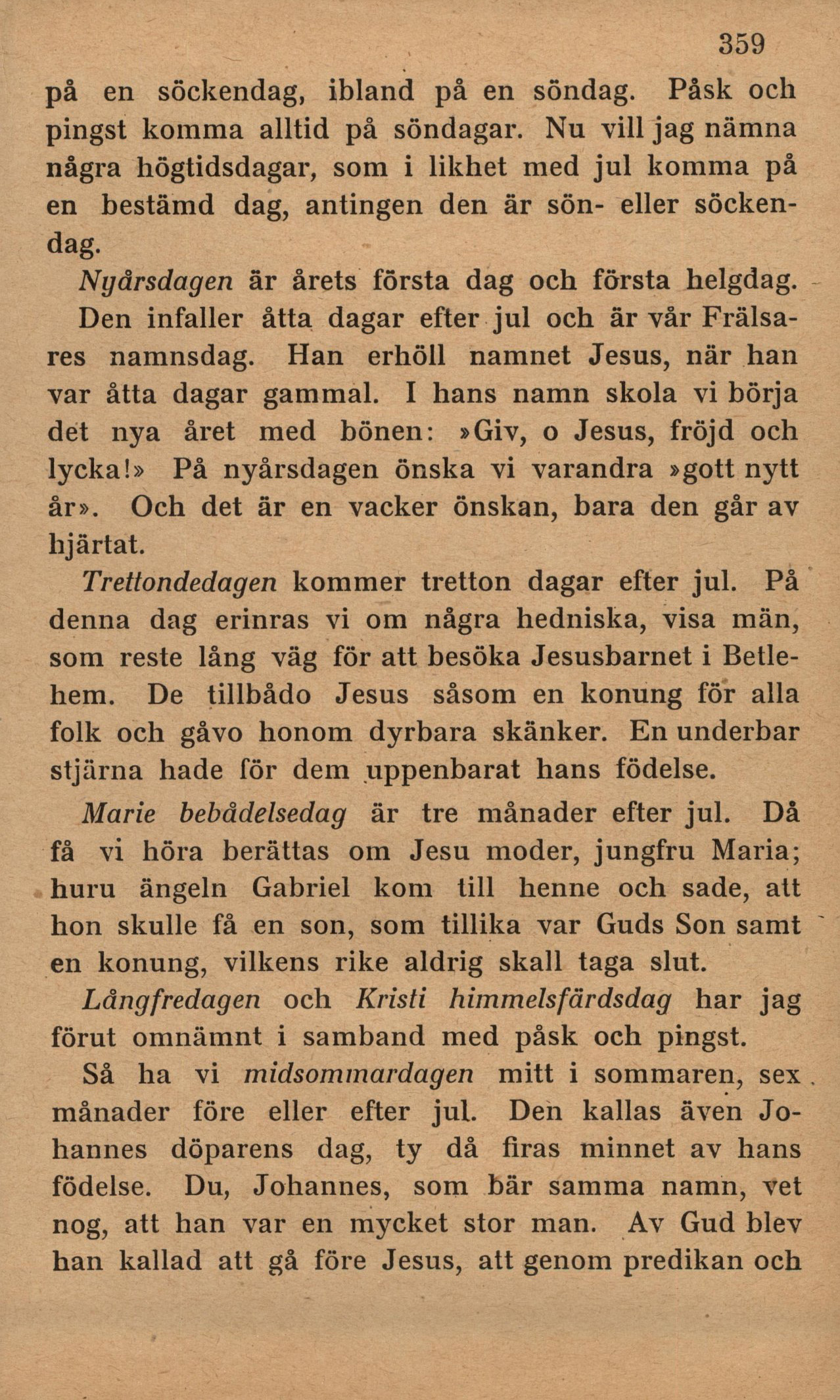 359

på en söckendag, ibland på en söndag. Påsk och pingst komma alltid på söndagar. Nu vill jag nämna några högtidsdagar, som i likhet med jul komma på en bestämd dag, antingen den är sön- eller söckendag.

Nyårsdagen är årets första dag och första helgdag. Den infaller åtta dagar efter jul och är vår Frälsares namnsdag. Han erhöll namnet Jesus, när han var åtta dagar gammal. I hans namn skola vi börja det nya året med bönen: »Giv, o Jesus, fröjd och lycka!» På nyårsdagen önska vi varandra »gott nytt år». Och det är en vacker önskan, bara den går av hjärtat.

Trettondedagen kommer tretton dagar efter jul. På denna dag erinras vi om några hedniska, visa män, som reste lång väg för att besöka Jesusbarnet i Betlehem. De tillbådo Jesus såsom en konung för alla folk och gåvo honom dyrbara skänker. En underbar stjärna hade för dem uppenbarat hans födelse.

Marie bebådelsedag är tre månader efter jul. Då få vi höra berättas om Jesu moder, jungfru Maria; huru ängeln Gabriel kom till henne och sade, att hon skulle få en son, som tillika var Guds Son samt en konung, vilkens rike aldrig skall taga slut.

Långfredagen och Kristi himmelsfärdsdag har jag förut omnämnt i samband med påsk och pingst.

Så ha vi midsommardagen mitt i sommaren, sex månader före eller efter jul. Den kallas även Johannes döparens dag, ty då firas minnet av hans födelse. Du, Johannes, som bär samma namn, vet nog, att han var en mycket stor man. Av Gud blev han kallad att gå före Jesus, att genom predikan och